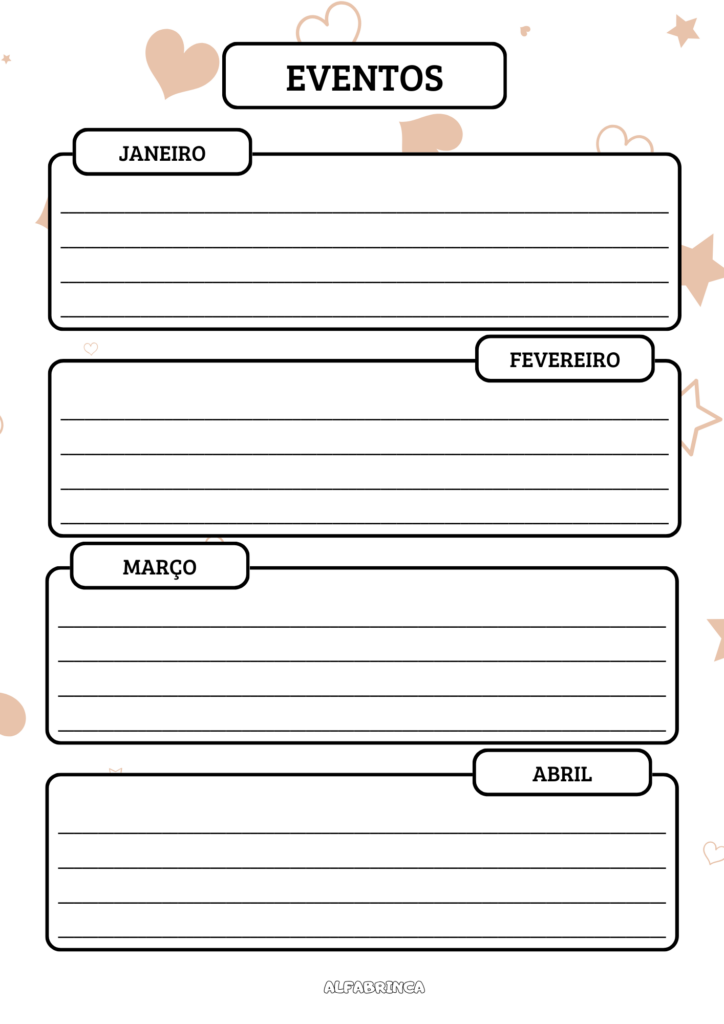 EVENTOS

JANEIRO

FEVEREIRO

MARÇO

ABRIL

ALFABRINCA